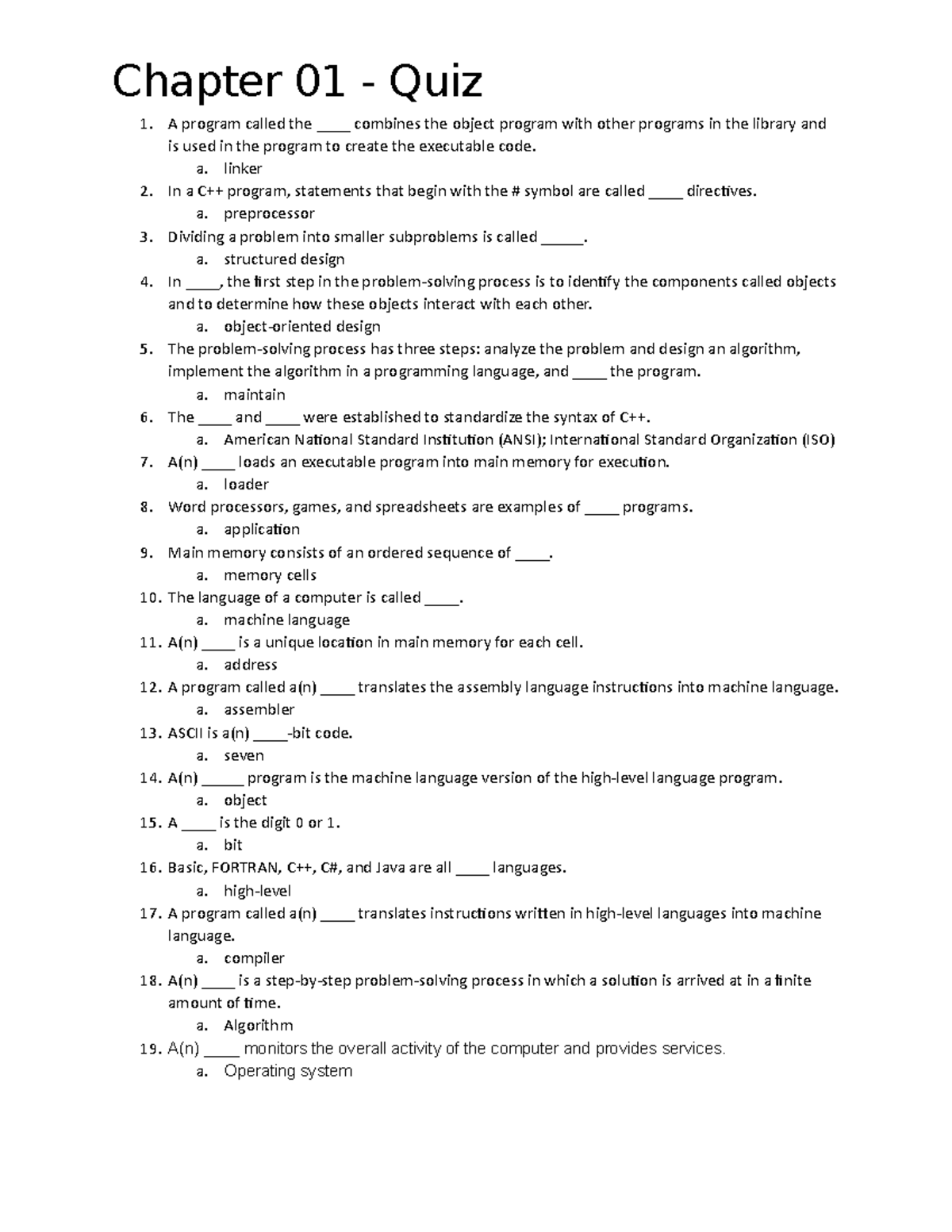 Chapter 01 - Quiz

1. A program called the ____ combines the object program with other programs in the library and is used in the program to create the executable code.
a. linker
2. In a C++ program, statements that begin with the # symbol are called ____ directives.
a. preprocessor
3. Dividing a problem into smaller subproblems is called _____.
a. structured design
4. In ____, the first step in the problem-solving process is to identify the components called objects and to determine how these objects interact with each other.
a. object-oriented design
5. The problem-solving process has three steps: analyze the problem and design an algorithm, implement the algorithm in a programming language, and ____ the program.
a. maintain
6. The ____ and ____ were established to standardize the syntax of C++.
a. American National Standard Institution (ANSI); International Standard Organization (ISO)
7. A(n) ____ loads an executable program into main memory for execution.
a. loader
8. Word processors, games, and spreadsheets are examples of ____ programs.
a. application
9. Main memory consists of an ordered sequence of ____.
a. memory cells
10. The language of a computer is called ____.
a. machine language
11. A(n) ____ is a unique location in main memory for each cell.
a. address
12. A program called a(n) ____ translates the assembly language instructions into machine language.
a. assembler
13. ASCII is a(n) ____-bit code.
a. seven
14. A(n) _____ program is the machine language version of the high-level language program.
a. object
15. A ____ is the digit 0 or 1.
a. bit
16. Basic, FORTRAN, C++, C#, and Java are all ____ languages.
a. high-level
17. A program called a(n) ____ translates instructions written in high-level languages into machine language.
a. compiler
18. A(n) ____ is a step-by-step problem-solving process in which a solution is arrived at in a finite amount of time.
a. Algorithm
19. A(n) ____ monitors the overall activity of the computer and provides services.
a. Operating system